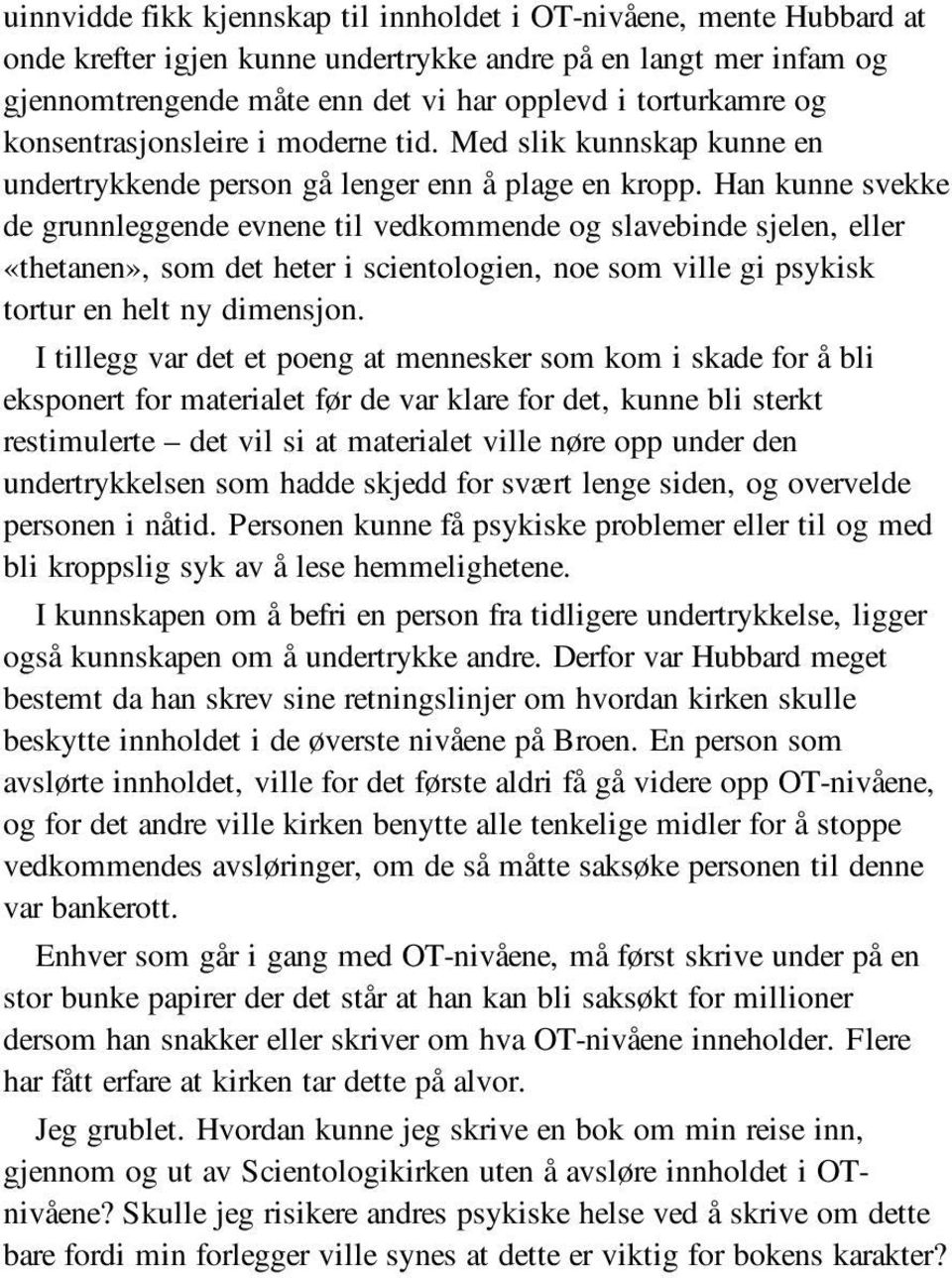 uinnvidde fikk kjennskap til innholdet i OT-nivåene, mente Hubbard at onde krefter igjen kunne undertrykke andre på en langt mer infam og gjennomtrengende måte enn det vi har opplevd i torturkamre og konsentrasjonsleire i moderne tid. Med slik kunnskap kunne en undertrykkende person gå lenger enn å plage en kropp. Han kunne svekke de grunnleggende evnene til vedkommende og slavebinde sjelen, eller «thetanen», som det heter i scientologien, noe som ville gi psykisk tortur en helt ny dimensjon.

I tillegg var det et poeng at mennesker som kom i skade for å bli eksponert for materialet før de var klare for det, kunne bli sterkt restimulerte – det vil si at materialet ville nøre opp under den undertrykkelsen som hadde skjedd for svært lenge siden, og overvelde personen i nåtid. Personen kunne få psykiske problemer eller til og med bli kroppslig syk av å lese hemmelighetene.

I kunnskapen om å befri en person fra tidligere undertrykkelse, ligger også kunnskapen om å undertrykke andre. Derfor var Hubbard meget bestemt da han skrev sine retningslinjer om hvordan kirken skulle beskytte innholdet i de øverste nivåene på Broen. En person som avslørte innholdet, ville for det første aldri få gå videre opp OT-nivåene, og for det andre ville kirken benytte alle tenkelige midler for å stoppe vedkommendes avsløringer, om de så måtte saksøke personen til denne var bankerott.

Enhver som går i gang med OT-nivåene, må først skrive under på en stor bunke papirer der det står at han kan bli saksøkt for millioner dersom han snakker eller skriver om hva OT-nivåene inneholder. Flere har fått erfare at kirken tar dette på alvor.

Jeg grublet. Hvordan kunne jeg skrive en bok om min reise inn, gjennom og ut av Scientologikirken uten å avsløre innholdet i OT-nivåene? Skulle jeg risikere andres psykiske helse ved å skrive om dette bare fordi min forlegger ville synes at dette er viktig for bokens karakter?